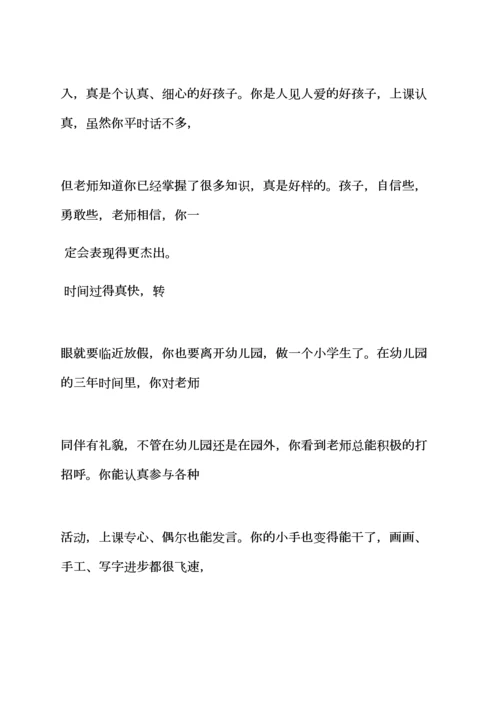 入，真是个认真、细心的好孩子。你是人见人爱的好孩子，上课认真，虽然你平时话不多，

但老师知道你已经掌握了很多知识，真是好样的。孩子，自信些，勇敢些，老师相信，你一

定会表现得更杰出。

时间过得真快，转

眼就要临近放假，你也要离开幼儿园，做一个小学生了。在幼儿园的三年时间里，你对老师

同伴有礼貌，不管在幼儿园还是在园外，你看到老师总能积极的打招呼。你能认真参与各种

活动，上课专心、偶尔也能发言。你的小手也变得能干了，画画、手工、写字进步都很飞速，